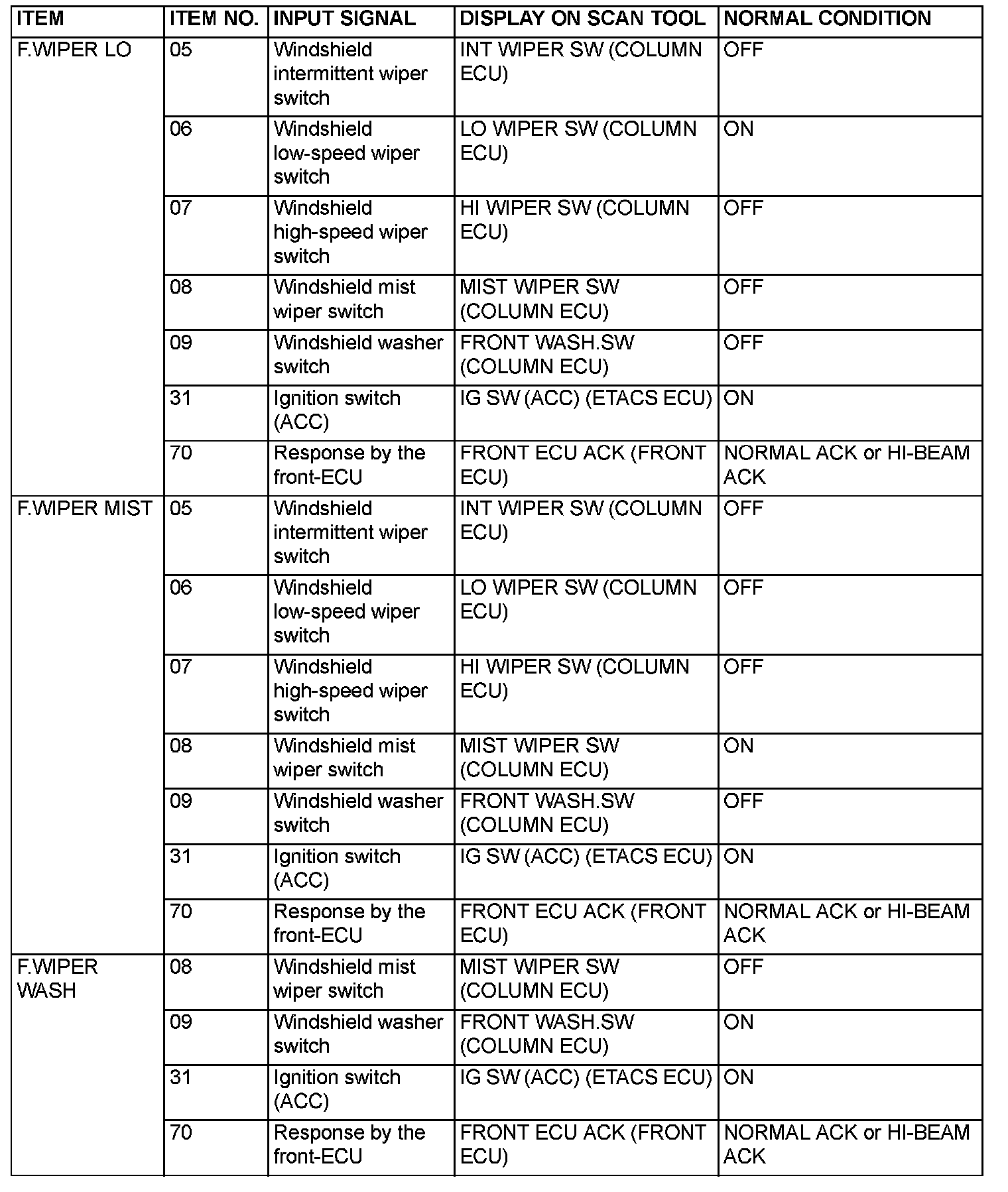 | ITEM | ITEM NO. | INPUT SIGNAL | DISPLAY ON SCAN TOOL | NORMAL CONDITION |
|---|---|---|---|---|
| F.WIPER LO | 05 | Windshield intermittent wiper switch | INT WIPER SW (COLUMN ECU) | OFF |
| | 06 | Windshield low-speed wiper switch | LO WIPER SW (COLUMN ECU) | ON |
| | 07 | Windshield high-speed wiper switch | HI WIPER SW (COLUMN ECU) | OFF |
| | 08 | Windshield mist wiper switch | MIST WIPER SW (COLUMN ECU) | OFF |
| | 09 | Windshield washer switch | FRONT WASH.SW (COLUMN ECU) | OFF |
| | 31 | Ignition switch (ACC) | IG SW (ACC) (ETACS ECU) | ON |
| | 70 | Response by the front-ECU | FRONT ECU ACK (FRONT ECU) | NORMAL ACK or HI-BEAM ACK |
| F.WIPER MIST | 05 | Windshield intermittent wiper switch | INT WIPER SW (COLUMN ECU) | OFF |
| | 06 | Windshield low-speed wiper switch | LO WIPER SW (COLUMN ECU) | OFF |
| | 07 | Windshield high-speed wiper switch | HI WIPER SW (COLUMN ECU) | OFF |
| | 08 | Windshield mist wiper switch | MIST WIPER SW (COLUMN ECU) | ON |
| | 09 | Windshield washer switch | FRONT WASH.SW (COLUMN ECU) | OFF |
| | 31 | Ignition switch (ACC) | IG SW (ACC) (ETACS ECU) | ON |
| | 70 | Response by the front-ECU | FRONT ECU ACK (FRONT ECU) | NORMAL ACK or HI-BEAM ACK |
| F.WIPER WASH | 08 | Windshield mist wiper switch | MIST WIPER SW (COLUMN ECU) | OFF |
| | 09 | Windshield washer switch | FRONT WASH.SW (COLUMN ECU) | ON |
| | 31 | Ignition switch (ACC) | IG SW (ACC) (ETACS ECU) | ON |
| | 70 | Response by the front-ECU | FRONT ECU ACK (FRONT ECU) | NORMAL ACK or HI-BEAM ACK |